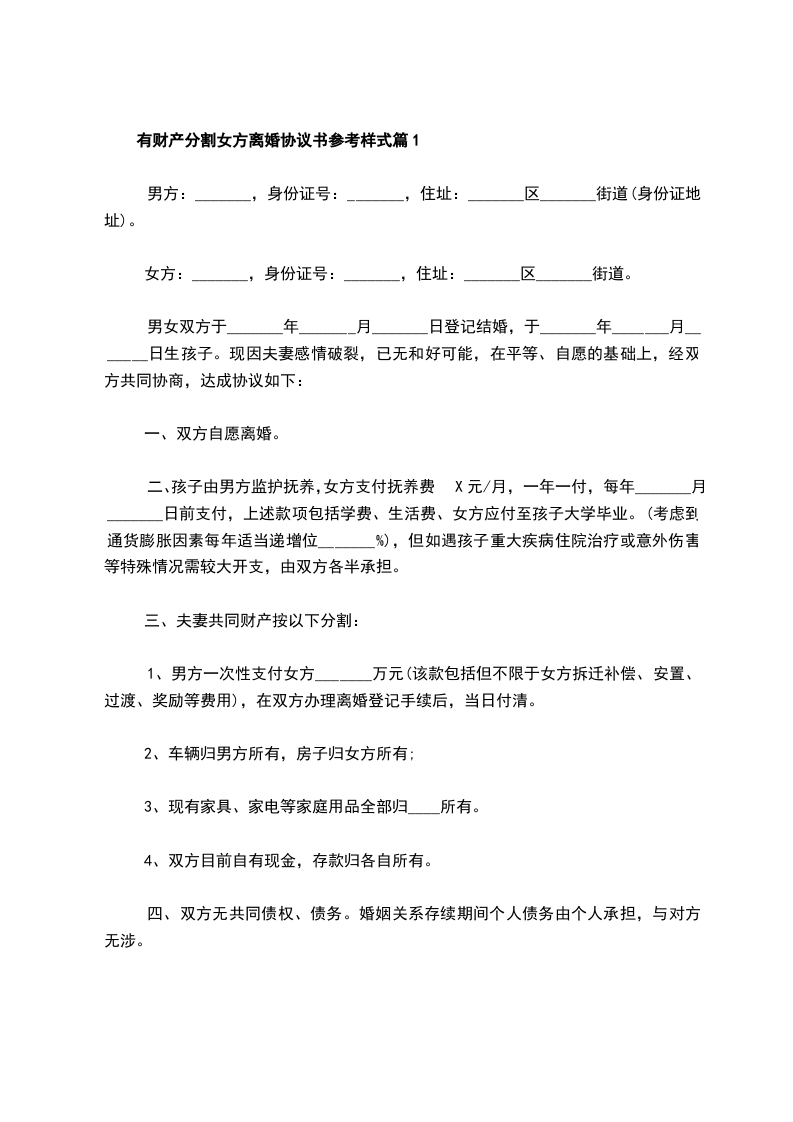 有财产分割女方离婚协议书参考样式篇1

男方：_______，身份证号：_______，住址：_______区_______街道(身份证地址)。

女方：_______，身份证号：_______，住址：_______区_______街道。

男女双方于_______年_______月_______日登记结婚，于_______年_______月_______日生孩子。现因夫妻感情破裂，已无和好可能，在平等、自愿的基础上，经双方共同协商，达成协议如下：

一、双方自愿离婚。

二、孩子由男方监护抚养,女方支付抚养费 X元/月，一年一付，每年_______月_______日前支付，上述款项包括学费、生活费、女方应付至孩子大学毕业。(考虑到通货膨胀因素每年适当递增位_______%)，但如遇孩子重大疾病住院治疗或意外伤害等特殊情况需较大开支，由双方各半承担。

三、夫妻共同财产按以下分割：

1、男方一次性支付女方_______万元(该款包括但不限于女方拆迁补偿、安置、过渡、奖励等费用)，在双方办理离婚登记手续后，当日付清。

2、车辆归男方所有，房子归女方所有;

3、现有家具、家电等家庭用品全部归____所有。

4、双方目前自有现金，存款归各自所有。

四、双方无共同债权、债务。婚姻关系存续期间个人债务由个人承担，与对方无涉。